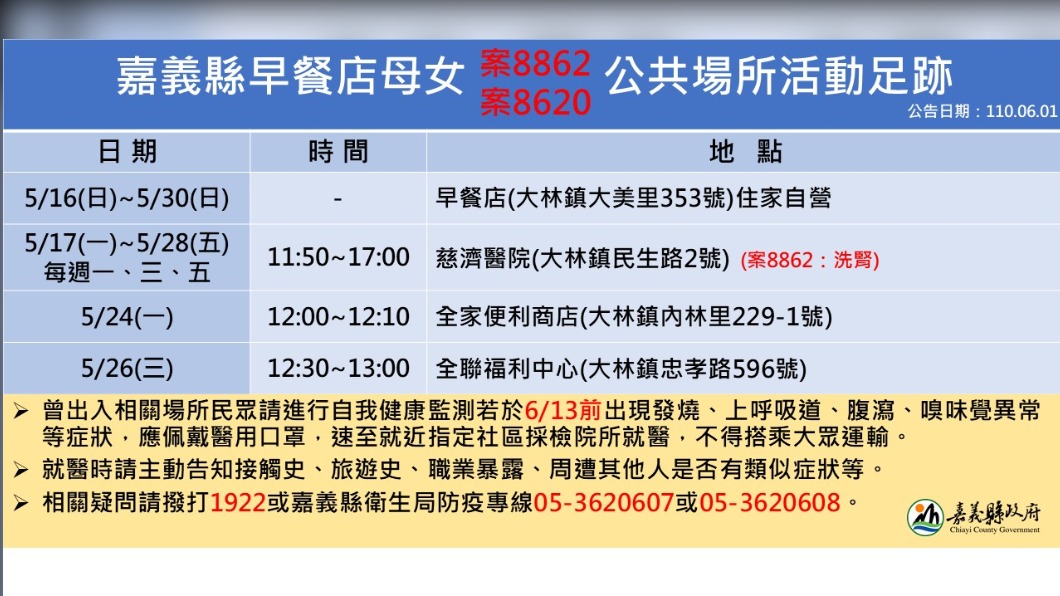 嘉義縣早餐店母女 案8862 案8620 公共場所活動足跡

公告日期：110.06.01

| 日期 | 時間 | 地點 |
|---|---|---|
| 5/16(日)~5/30(日) | - | 早餐店(大林鎮大美里353號)住家自營 |
| 5/17(一)~5/28(五) 每週一、三、五 | 11:50~17:00 | 慈濟醫院(大林鎮民生路2號) (案8862：洗腎) |
| 5/24(一) | 12:00~12:10 | 全家便利商店(大林鎮內林里229-1號) |
| 5/26(三) | 12:30~13:00 | 全聯福利中心(大林鎮忠孝路596號) |

➢ 曾出入相關場所民眾請進行自我健康監測若於6/13前出現發燒、上呼吸道、腹瀉、嗅味覺異常等症狀，應佩戴醫用口罩，速至就近指定社區採檢院所就醫，不得搭乘大眾運輸。

➢ 就醫時請主動告知接觸史、旅遊史、職業暴露、周遭其他人是否有類似症狀等。

➢ 相關疑問請撥打1922或嘉義縣衛生局防疫專線05-3620607或05-3620608。

嘉義縣政府
Chiayi County Government